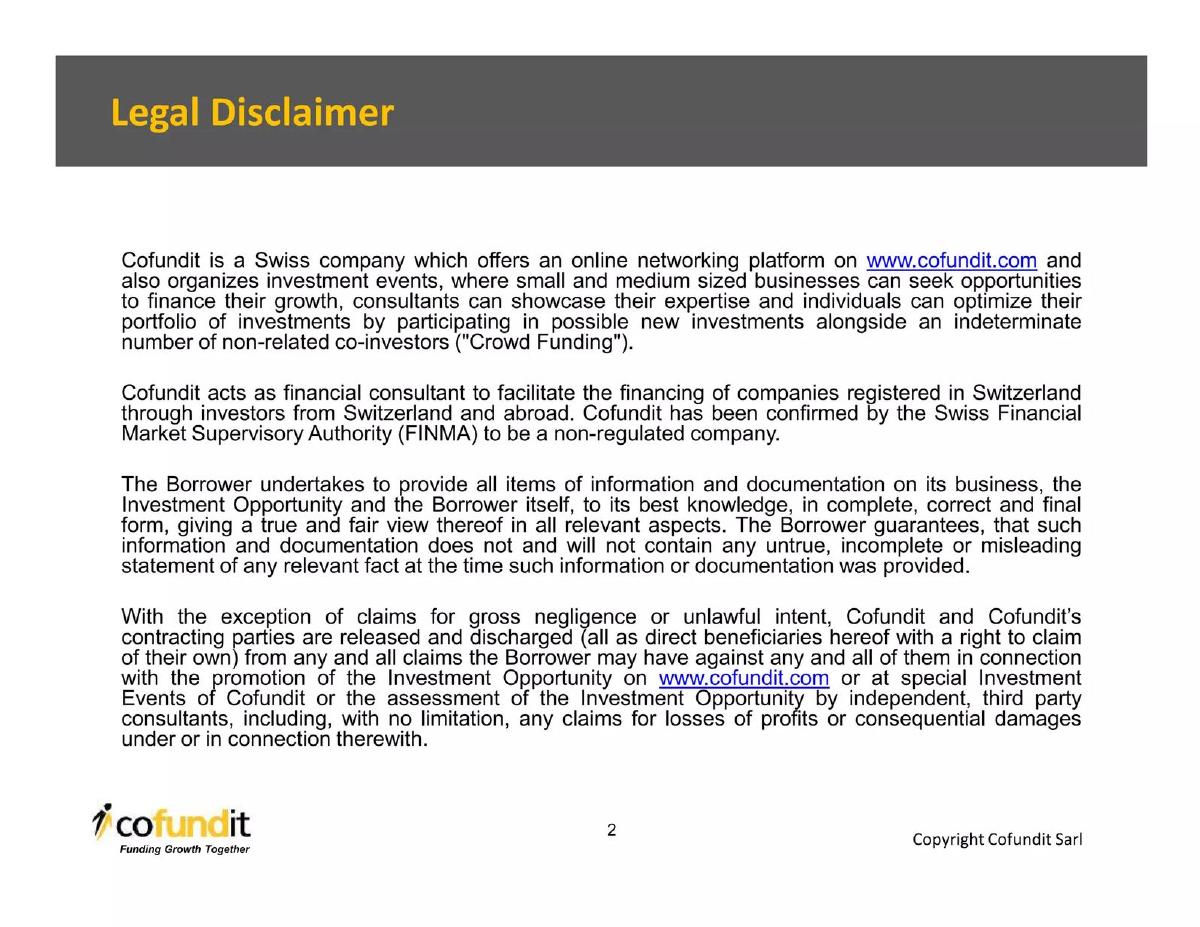 Legal Disclaimer

Cofundit is a Swiss company which offers an online networking platform on www.cofundit.com and also organizes investment events, where small and medium sized businesses can seek opportunities to finance their growth, consultants can showcase their expertise and individuals can optimize their portfolio of investments by participating in possible new investments alongside an indeterminate number of non-related co-investors ("Crowd Funding").

Cofundit acts as financial consultant to facilitate the financing of companies registered in Switzerland through investors from Switzerland and abroad. Cofundit has been confirmed by the Swiss Financial Market Supervisory Authority (FINMA) to be a non-regulated company.

The Borrower undertakes to provide all items of information and documentation on its business, the Investment Opportunity and the Borrower itself, to its best knowledge, in complete, correct and final form, giving a true and fair view thereof in all relevant aspects. The Borrower guarantees, that such information and documentation does not and will not contain any untrue, incomplete or misleading statement of any relevant fact at the time such information or documentation was provided.

With the exception of claims for gross negligence or unlawful intent, Cofundit and Cofundit's contracting parties are released and discharged (all as direct beneficiaries hereof with a right to claim of their own) from any and all claims the Borrower may have against any and all of them in connection with the promotion of the Investment Opportunity on www.cofundit.com or at special Investment Events of Cofundit or the assessment of the Investment Opportunity by independent, third party consultants, including, with no limitation, any claims for losses of profits or consequential damages under or in connection therewith.

cofundit
Funding Growth Together

2

Copyright Cofundit Sarl